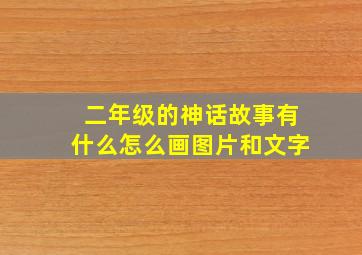 二年级的神话故事有什么怎么画图片和文字